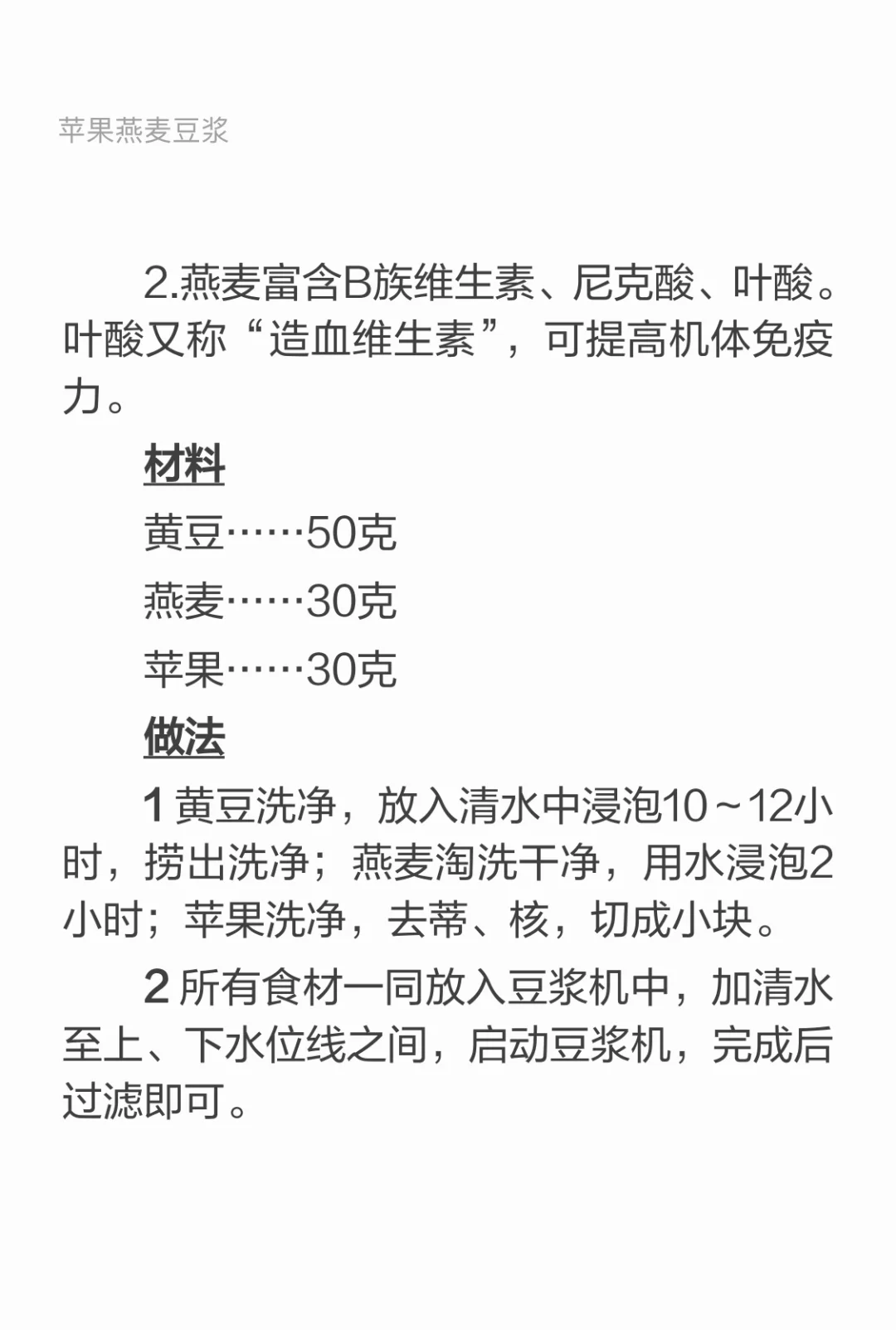 苹果燕麦豆浆

2.燕麦富含B族维生素、尼克酸、叶酸。叶酸又称“造血维生素”，可提高机体免疫力。

材料

黄豆……50克

燕麦……30克

苹果……30克

做法

1 黄豆洗净，放入清水中浸泡10～12小时，捞出洗净；燕麦淘洗干净，用水浸泡2小时；苹果洗净，去蒂、核，切成小块。

2 所有食材一同放入豆浆机中，加清水至上、下水位线之间，启动豆浆机，完成后过滤即可。